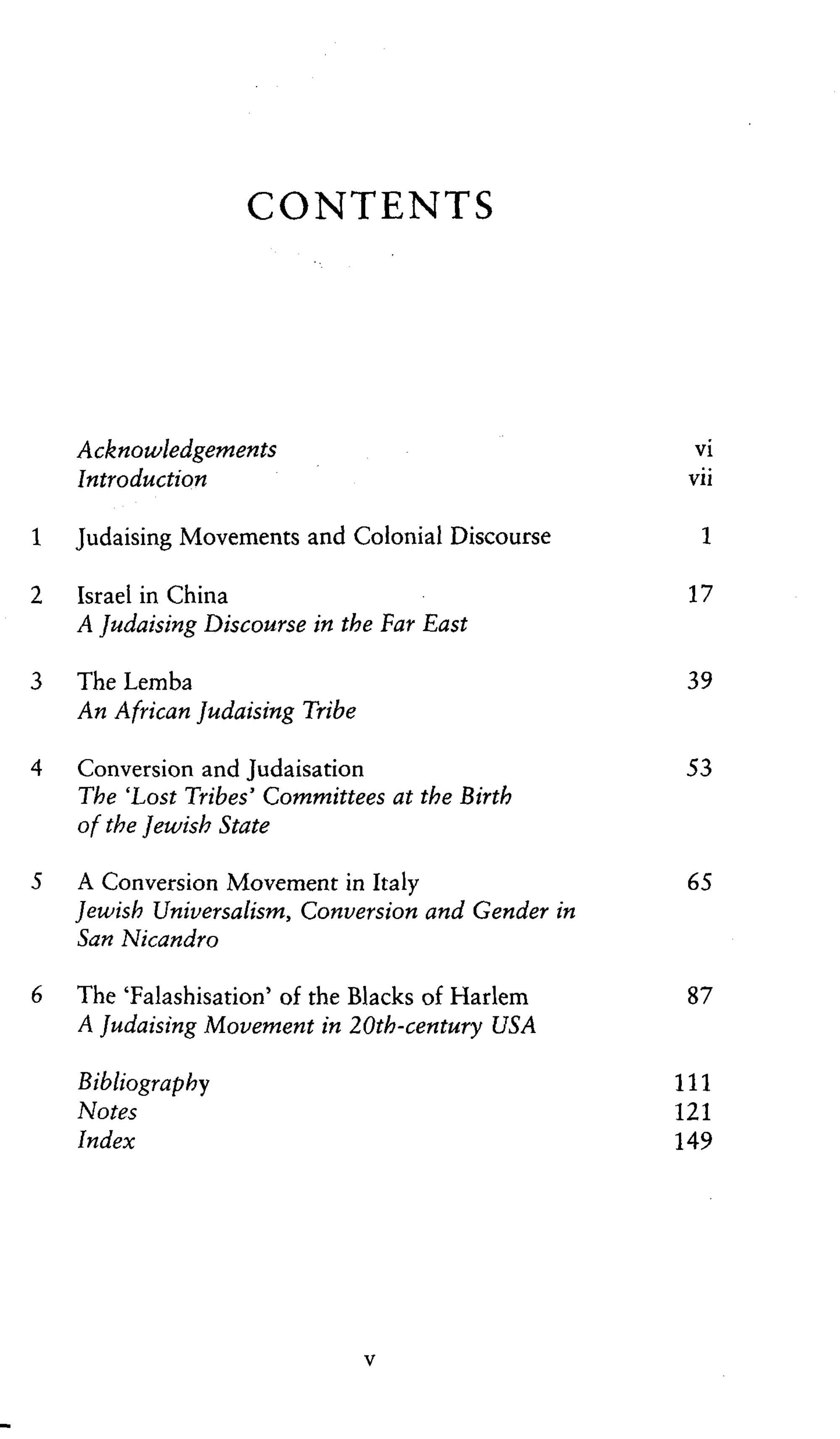 CONTENTS

Acknowledgements vi
Introduction vii

1 Judaising Movements and Colonial Discourse 1

2 Israel in China 17
A Judaising Discourse in the Far East

3 The Lemba 39
An African Judaising Tribe

4 Conversion and Judaisation 53
The 'Lost Tribes' Committees at the Birth of the Jewish State

5 A Conversion Movement in Italy 65
Jewish Universalism, Conversion and Gender in San Nicandro

6 The 'Falashisation' of the Blacks of Harlem 87
A Judaising Movement in 20th-century USA

Bibliography 111
Notes 121
Index 149

v